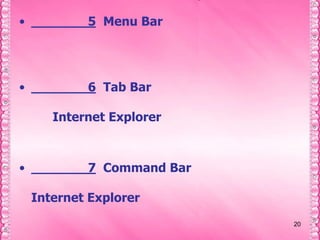 • ________5 Menu Bar

• ________6 Tab Bar

Internet Explorer

• ________7 Command Bar

Internet Explorer

20